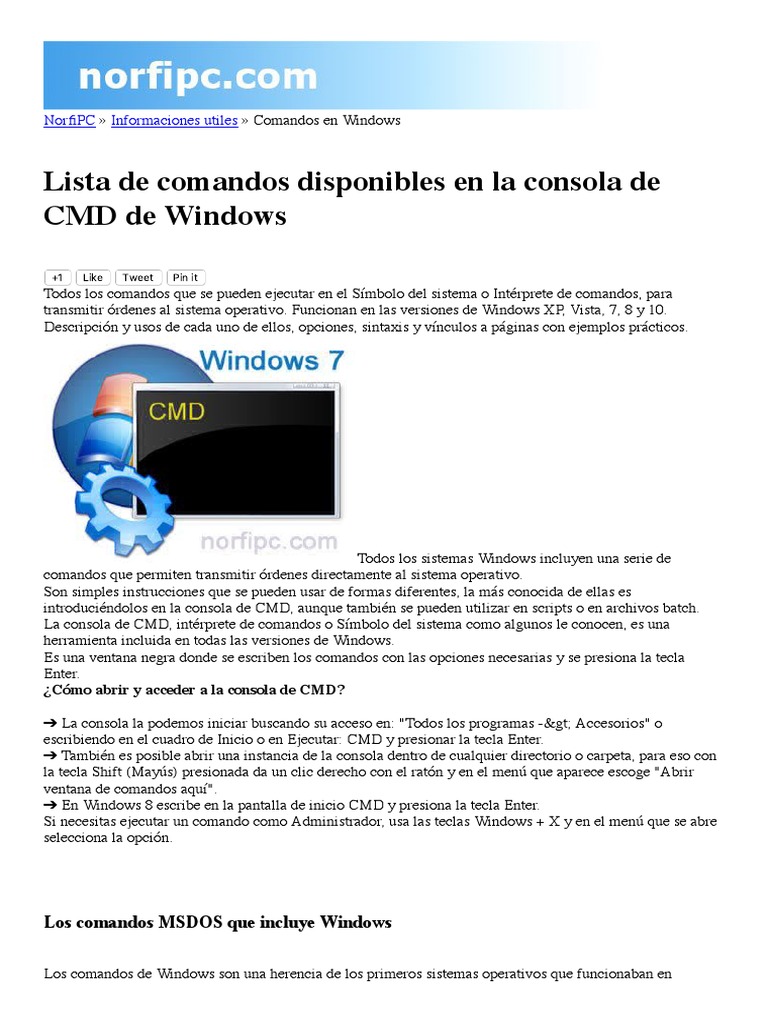 norfipc.com

NorfiPC » Informaciones utiles » Comandos en Windows

Lista de comandos disponibles en la consola de CMD de Windows

+1 Like Tweet Pin it

Todos los comandos que se pueden ejecutar en el Símbolo del sistema o Intérprete de comandos, para transmitir órdenes al sistema operativo. Funcionan en las versiones de Windows XP, Vista, 7, 8 y 10. Descripción y usos de cada uno de ellos, opciones, sintaxis y vínculos a páginas con ejemplos prácticos.

Windows 7

CMD

norfipc.com

Todos los sistemas Windows incluyen una serie de comandos que permiten transmitir órdenes directamente al sistema operativo.
Son simples instrucciones que se pueden usar de formas diferentes, la más conocida de ellas es introduciéndolos en la consola de CMD, aunque también se pueden utilizar en scripts o en archivos batch.
La consola de CMD, intérprete de comandos o Símbolo del sistema como algunos le conocen, es una herramienta incluida en todas las versiones de Windows.
Es una ventana negra donde se escriben los comandos con las opciones necesarias y se presiona la tecla Enter.
¿Cómo abrir y acceder a la consola de CMD?

➔ La consola la podemos iniciar buscando su acceso en: "Todos los programas -&gt; Accesorios" o escribiendo en el cuadro de Inicio o en Ejecutar: CMD y presionar la tecla Enter.
➔ También es posible abrir una instancia de la consola dentro de cualquier directorio o carpeta, para eso con la tecla Shift (Mayús) presionada da un clic derecho con el ratón y en el menú que aparece escoge "Abrir ventana de comandos aquí".
➔ En Windows 8 escribe en la pantalla de inicio CMD y presiona la tecla Enter.
Si necesitas ejecutar un comando como Administrador, usa las teclas Windows + X y en el menú que se abre selecciona la opción.

Los comandos MSDOS que incluye Windows

Los comandos de Windows son una herencia de los primeros sistemas operativos que funcionaban en